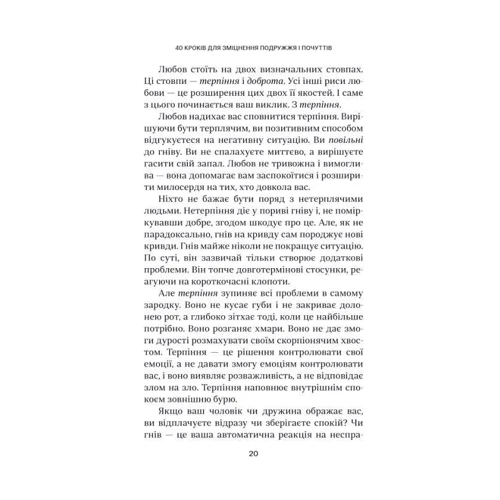 40 КРОКІВ ДЛЯ ЗМІЦНЕННЯ ПОДРУЖЖЯ І ПОЧУТТІВ

Любов стоїть на двох визначальних стовпах. Ці стовпи — терпіння і доброта. Усі інші риси любови — це розширення цих двох її якостей. І саме з цього починається ваш виклик. З терпіння.

Любов надихає вас сповнитися терпіння. Вирішуючи бути терплячим, ви позитивним способом відгукуєтеся на негативну ситуацію. Ви повільні до гніву. Ви не спалахуєте миттєво, а вирішуєте гасити свій запал. Любов не тривожна і вимоглива — вона допомагає вам заспокоїтися і розширити милосердя на тих, хто довкола вас.

Ніхто не бажає бути поряд з нетерплячими людьми. Нетерпіння діє у пориві гніву і, не поміркувавши добре, згодом шкодує про це. Але, як не парадоксально, гнів на кривду сам породжує нові кривди. Гнів майже ніколи не покращує ситуацію. По суті, він зазвичай тільки створює додаткові проблеми. Він топче довготермінові стосунки, реагуючи на короткочасні клопоти.

Але терпіння зупиняє всі проблеми в самому зародку. Воно не кусає губи і не закриває долонею рот, а глибоко зітхає тоді, коли це найбільше потрібно. Воно розганяє хмари. Воно не дає змоги дурості розмахувати своїм скорпіонячим хвостом. Терпіння — це рішення контролювати свої емоції, а не давати змогу емоціям контролювати вас, і воно виявляє розважливість, а не відповідає злом на зло. Терпіння наповнює внутрішнім спокоєм зовнішню бурю.

Якщо ваш чоловік чи дружина ображає вас, ви відплачуєте відразу чи зберігаєте спокій? Чи гнів — це ваша автоматична реакція на неспра-

20